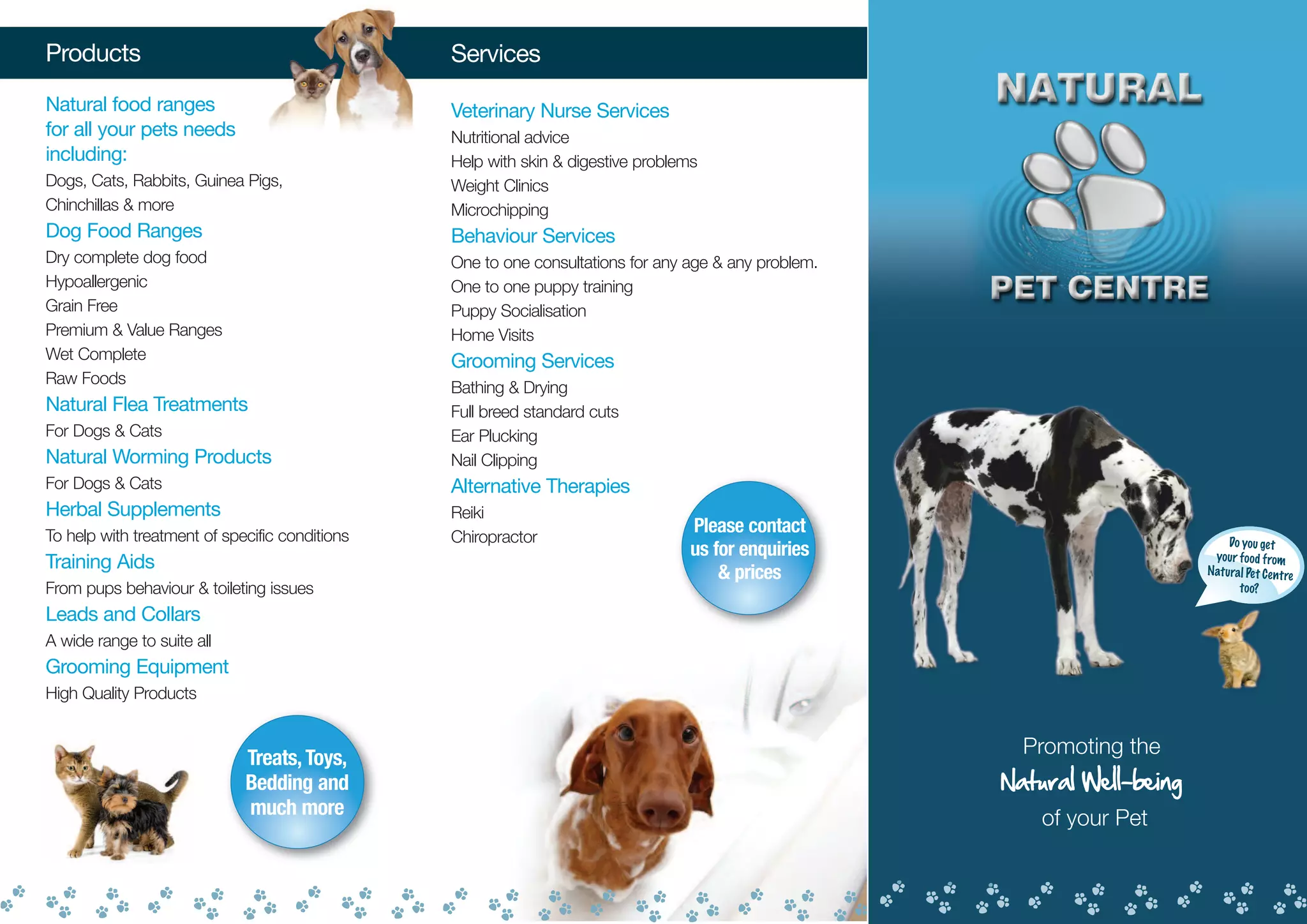 Products

Natural food ranges for all your pets needs including:
Dogs, Cats, Rabbits, Guinea Pigs, Chinchillas & more

Dog Food Ranges
Dry complete dog food
Hypoallergenic
Grain Free
Premium & Value Ranges
Wet Complete
Raw Foods

Natural Flea Treatments
For Dogs & Cats

Natural Worming Products
For Dogs & Cats

Herbal Supplements
To help with treatment of specific conditions

Training Aids
From pups behaviour & toileting issues

Leads and Collars
A wide range to suite all

Grooming Equipment
High Quality Products

Treats, Toys, Bedding and much more

Services

Veterinary Nurse Services
Nutritional advice
Help with skin & digestive problems
Weight Clinics
Microchipping

Behaviour Services
One to one consultations for any age & any problem.
One to one puppy training
Puppy Socialisation
Home Visits

Grooming Services
Bathing & Drying
Full breed standard cuts
Ear Plucking
Nail Clipping

Alternative Therapies
Reiki
Chiropractor

Please contact us for enquiries & prices

NATURAL
PET CENTRE

Do you get your food from Natural Pet Centre too?

Promoting the
Natural Well-being
of your Pet